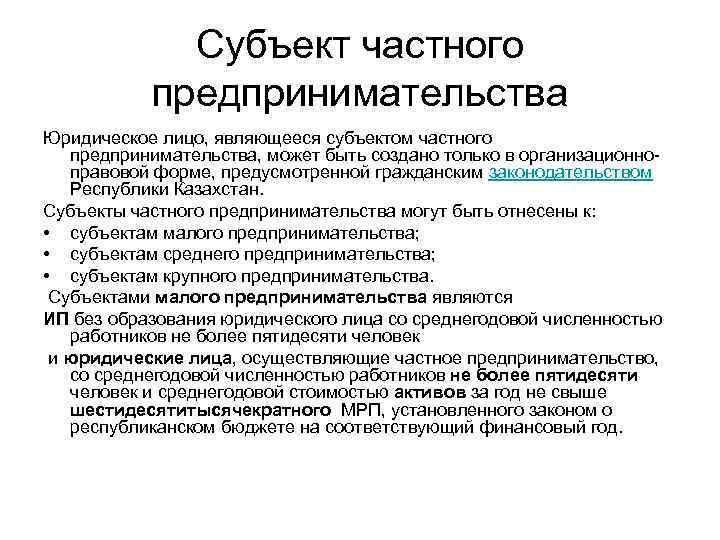 Субъект частного предпринимательства

Юридическое лицо, являющееся субъектом частного предпринимательства, может быть создано только в организационно-правовой форме, предусмотренной гражданским законодательством Республики Казахстан.

Субъекты частного предпринимательства могут быть отнесены к:

• субъектам малого предпринимательства;
• субъектам среднего предпринимательства;
• субъектам крупного предпринимательства.

Субъектами малого предпринимательства являются

ИП без образования юридического лица со среднегодовой численностью работников не более пятидесяти человек

и юридические лица, осуществляющие частное предпринимательство, со среднегодовой численностью работников не более пятидесяти человек и среднегодовой стоимостью активов за год не свыше шестидесятитысячекратного МРП, установленного законом о республиканском бюджете на соответствующий финансовый год.